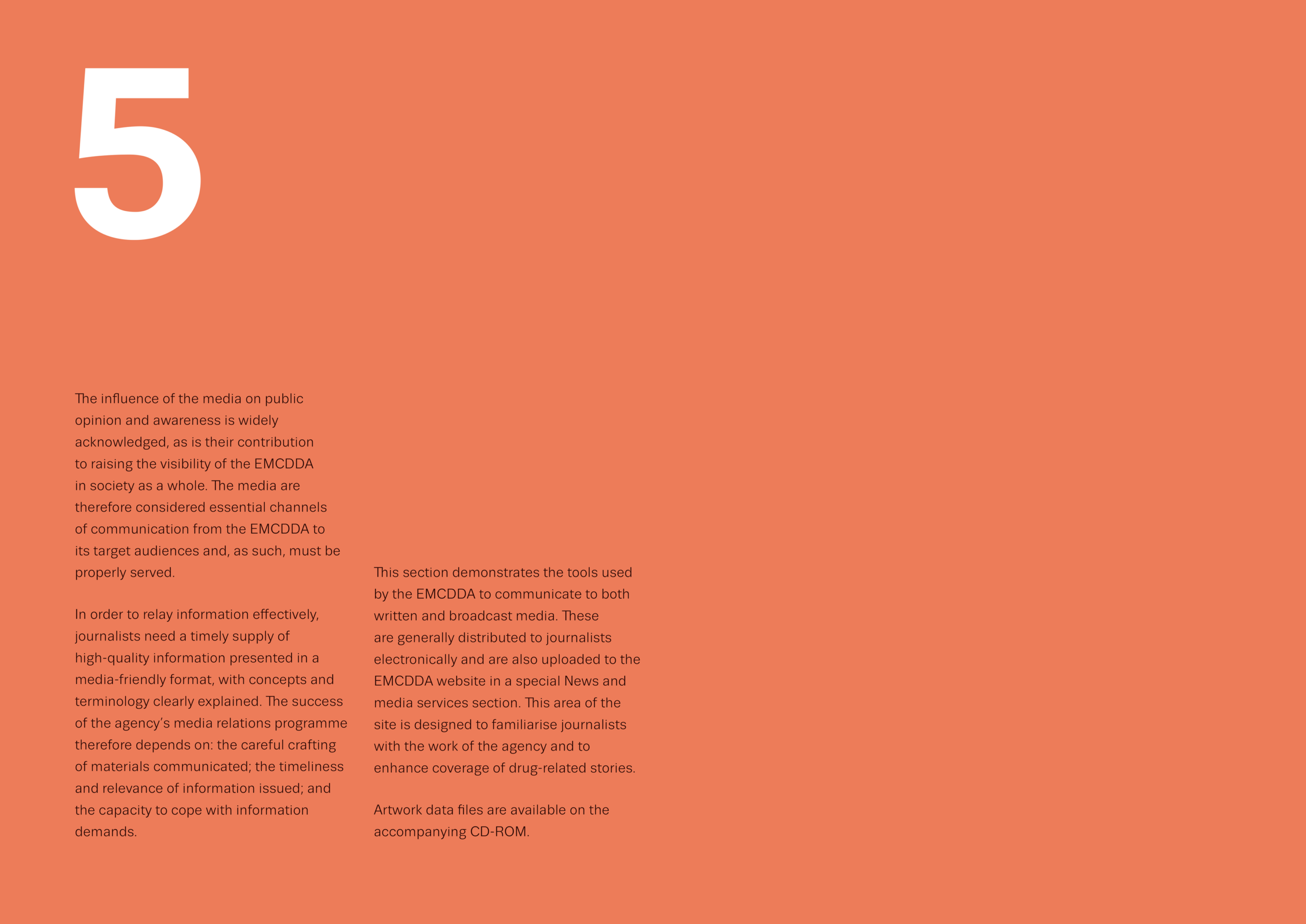 5

The influence of the media on public opinion and awareness is widely acknowledged, as is their contribution to raising the visibility of the EMCDDA in society as a whole. The media are therefore considered essential channels of communication from the EMCDDA to its target audiences and, as such, must be properly served.

In order to relay information effectively, journalists need a timely supply of high-quality information presented in a media-friendly format, with concepts and terminology clearly explained. The success of the agency's media relations programme therefore depends on: the careful crafting of materials communicated; the timeliness and relevance of information issued; and the capacity to cope with information demands.

This section demonstrates the tools used by the EMCDDA to communicate to both written and broadcast media. These are generally distributed to journalists electronically and are also uploaded to the EMCDDA website in a special News and media services section. This area of the site is designed to familiarise journalists with the work of the agency and to enhance coverage of drug-related stories.

Artwork data files are available on the accompanying CD-ROM.